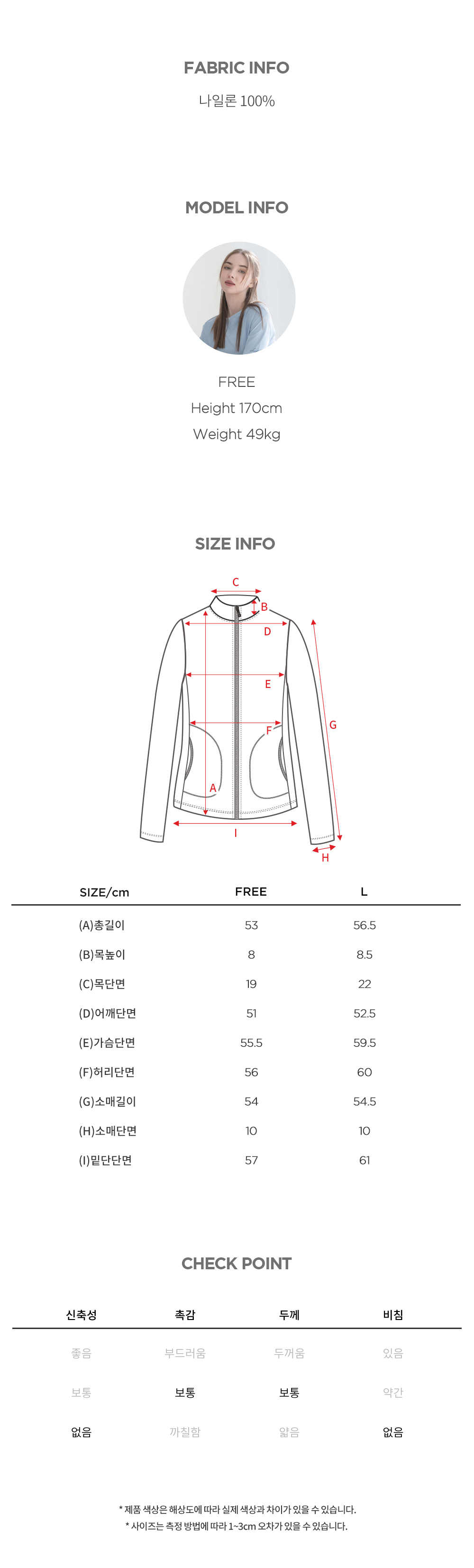 FABRIC INFO

나일론 100%

MODEL INFO

FREE
Height 170cm
Weight 49kg

SIZE INFO

C
B
D
E
F
G
A
I
H

| SIZE/cm | FREE | L |
|---|---|---|
| (A)총길이 | 53 | 56.5 |
| (B)목높이 | 8 | 8.5 |
| (C)목단면 | 19 | 22 |
| (D)어깨단면 | 51 | 52.5 |
| (E)가슴단면 | 55.5 | 59.5 |
| (F)허리단면 | 56 | 60 |
| (G)소매길이 | 54 | 54.5 |
| (H)소매단면 | 10 | 10 |
| (I)밑단단면 | 57 | 61 |

CHECK POINT

| 신축성 | 촉감 | 두께 | 비침 |
|---|---|---|---|
| 좋음 | 부드러움 | 두꺼움 | 있음 |
| 보통 | 보통 | 보통 | 약간 |
| 없음 | 까칠함 | 얇음 | 없음 |

* 제품 색상은 해상도에 따라 실제 색상과 차이가 있을 수 있습니다.
* 사이즈는 측정 방법에 따라 1~3cm 오차가 있을 수 있습니다.